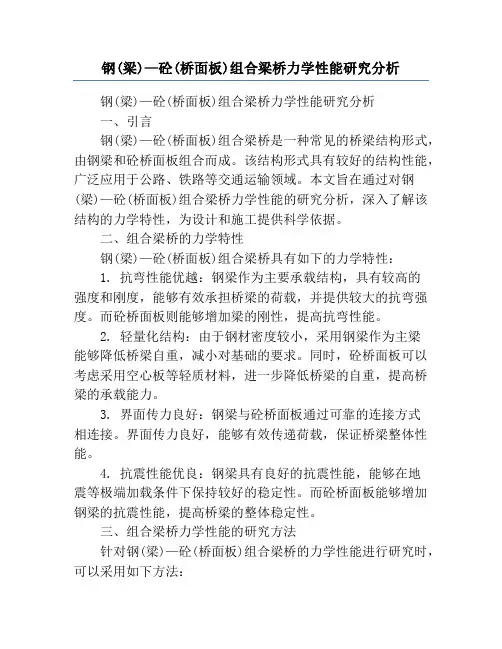 钢(梁)—砼(桥面板)组合梁桥力学性能研究分析

钢(梁)—砼(桥面板)组合梁桥力学性能研究分析

一、引言

钢(梁)—砼(桥面板)组合梁桥是一种常见的桥梁结构形式，由钢梁和砼桥面板组合而成。该结构形式具有较好的结构性能，广泛应用于公路、铁路等交通运输领域。本文旨在通过对钢(梁)—砼(桥面板)组合梁桥力学性能的研究分析，深入了解该结构的力学特性，为设计和施工提供科学依据。

二、组合梁桥的力学特性

钢(梁)—砼(桥面板)组合梁桥具有如下的力学特性：

1. 抗弯性能优越：钢梁作为主要承载结构，具有较高的强度和刚度，能够有效承担桥梁的荷载，并提供较大的抗弯强度。而砼桥面板则能够增加梁的刚性，提高抗弯性能。

2. 轻量化结构：由于钢材密度较小，采用钢梁作为主梁能够降低桥梁自重，减小对基础的要求。同时，砼桥面板可以考虑采用空心板等轻质材料，进一步降低桥梁的自重，提高桥梁的承载能力。

3. 界面传力良好：钢梁与砼桥面板通过可靠的连接方式相连接。界面传力良好，能够有效传递荷载，保证桥梁整体性能。

4. 抗震性能优良：钢梁具有良好的抗震性能，能够在地震等极端加载条件下保持较好的稳定性。而砼桥面板能够增加钢梁的抗震性能，提高桥梁的整体稳定性。

三、组合梁桥力学性能的研究方法

针对钢(梁)—砼(桥面板)组合梁桥的力学性能进行研究时，可以采用如下方法：